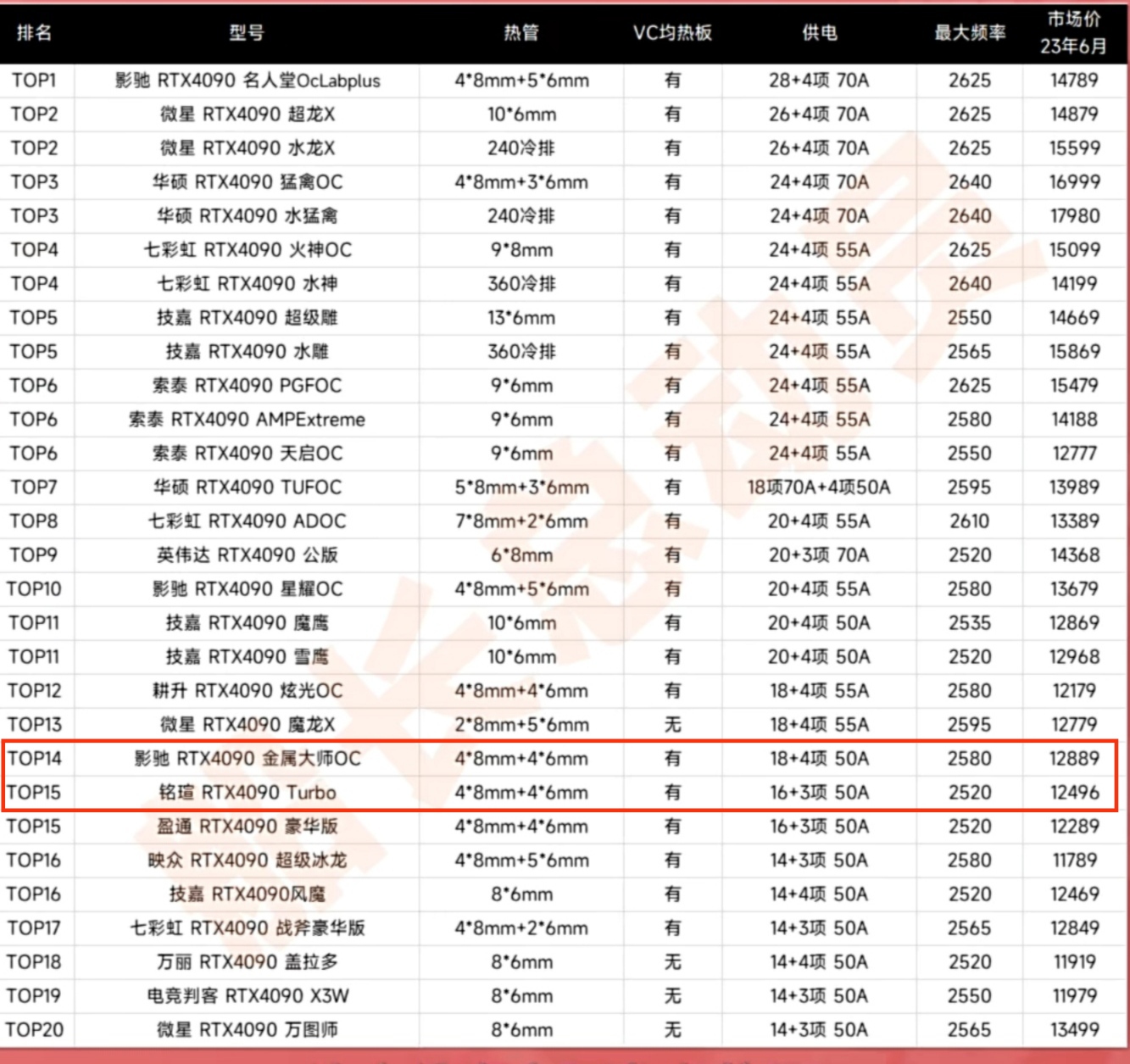 | 排名 | 型号 | 热管 | VC均热板 | 供电 | 最大频率 | 市场价 23年6月 |
|---|---|---|---|---|---|---|
| TOP1 | 影驰 RTX4090 名人堂OcLabplus | 4*8mm+5*6mm | 有 | 28+4项 70A | 2625 | 14789 |
| TOP2 | 微星 RTX4090 超龙X | 10*6mm | 有 | 26+4项 70A | 2625 | 14879 |
| TOP2 | 微星 RTX4090 水龙X | 240冷排 | 有 | 26+4项 70A | 2625 | 15599 |
| TOP3 | 华硕 RTX4090 猛禽OC | 4*8mm+3*6mm | 有 | 24+4项 70A | 2640 | 16999 |
| TOP3 | 华硕 RTX4090 水猛禽 | 240冷排 | 有 | 24+4项 70A | 2640 | 17980 |
| TOP4 | 七彩虹 RTX4090 火神OC | 9*8mm | 有 | 24+4项 55A | 2625 | 15099 |
| TOP4 | 七彩虹 RTX4090 水神 | 360冷排 | 有 | 24+4项 55A | 2640 | 14199 |
| TOP5 | 技嘉 RTX4090 超级雕 | 13*6mm | 有 | 24+4项 55A | 2550 | 14669 |
| TOP5 | 技嘉 RTX4090 水雕 | 360冷排 | 有 | 24+4项 55A | 2565 | 15869 |
| TOP6 | 索泰 RTX4090 PGFOC | 9*6mm | 有 | 24+4项 55A | 2625 | 15479 |
| TOP6 | 索泰 RTX4090 AMPExtreme | 9*6mm | 有 | 24+4项 55A | 2580 | 14188 |
| TOP6 | 索泰 RTX4090 天启OC | 9*6mm | 有 | 24+4项 55A | 2550 | 12777 |
| TOP7 | 华硕 RTX4090 TUFOC | 5*8mm+3*6mm | 有 | 18项70A+4项50A | 2595 | 13989 |
| TOP8 | 七彩虹 RTX4090 ADOC | 7*8mm+2*6mm | 有 | 20+4项 55A | 2610 | 13389 |
| TOP9 | 英伟达 RTX4090 公版 | 6*8mm | 有 | 20+3项 70A | 2520 | 14368 |
| TOP10 | 影驰 RTX4090 星耀OC | 4*8mm+5*6mm | 有 | 20+4项 55A | 2580 | 13679 |
| TOP11 | 技嘉 RTX4090 魔鹰 | 10*6mm | 有 | 20+4项 50A | 2535 | 12869 |
| TOP11 | 技嘉 RTX4090 雪鹰 | 10*6mm | 有 | 20+4项 50A | 2520 | 12968 |
| TOP12 | 耕升 RTX4090 炫光OC | 4*8mm+4*6mm | 有 | 18+4项 55A | 2580 | 12179 |
| TOP13 | 微星 RTX4090 魔龙X | 2*8mm+5*6mm | 无 | 18+4项 55A | 2595 | 12779 |
| TOP14 | 影驰 RTX4090 金属大师OC | 4*8mm+4*6mm | 有 | 18+4项 50A | 2580 | 12889 |
| TOP15 | 铭瑄 RTX4090 Turbo | 4*8mm+4*6mm | 有 | 16+3项 50A | 2520 | 12496 |
| TOP15 | 盈通 RTX4090 豪华版 | 4*8mm+4*6mm | 有 | 16+3项 50A | 2520 | 12289 |
| TOP16 | 映众 RTX4090 超级冰龙 | 4*8mm+5*6mm | 有 | 14+3项 50A | 2580 | 11789 |
| TOP16 | 技嘉 RTX4090风魔 | 8*6mm | 有 | 14+4项 50A | 2520 | 12469 |
| TOP17 | 七彩虹 RTX4090 战斧豪华版 | 4*8mm+2*6mm | 有 | 14+3项 50A | 2565 | 12849 |
| TOP18 | 万丽 RTX4090 盖拉多 | 8*6mm | 无 | 14+4项 50A | 2520 | 11919 |
| TOP19 | 电竞判客 RTX4090 X3W | 8*6mm | 无 | 14+3项 50A | 2550 | 11979 |
| TOP20 | 微星 RTX4090 万图师 | 8*6mm | 无 | 14+3项 50A | 2565 | 13499 |